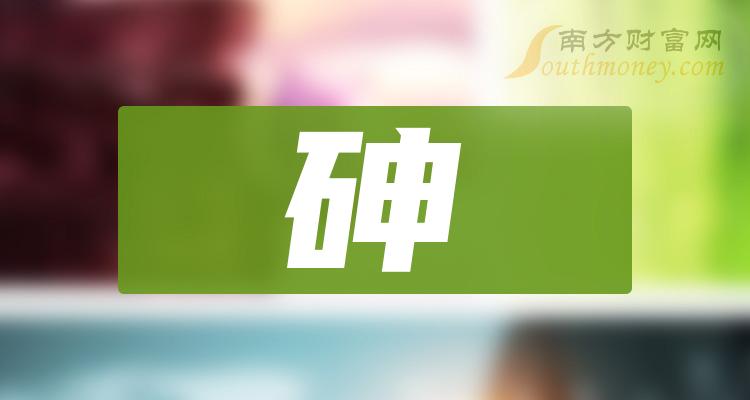 南方财富网
Southmoney.com

砷